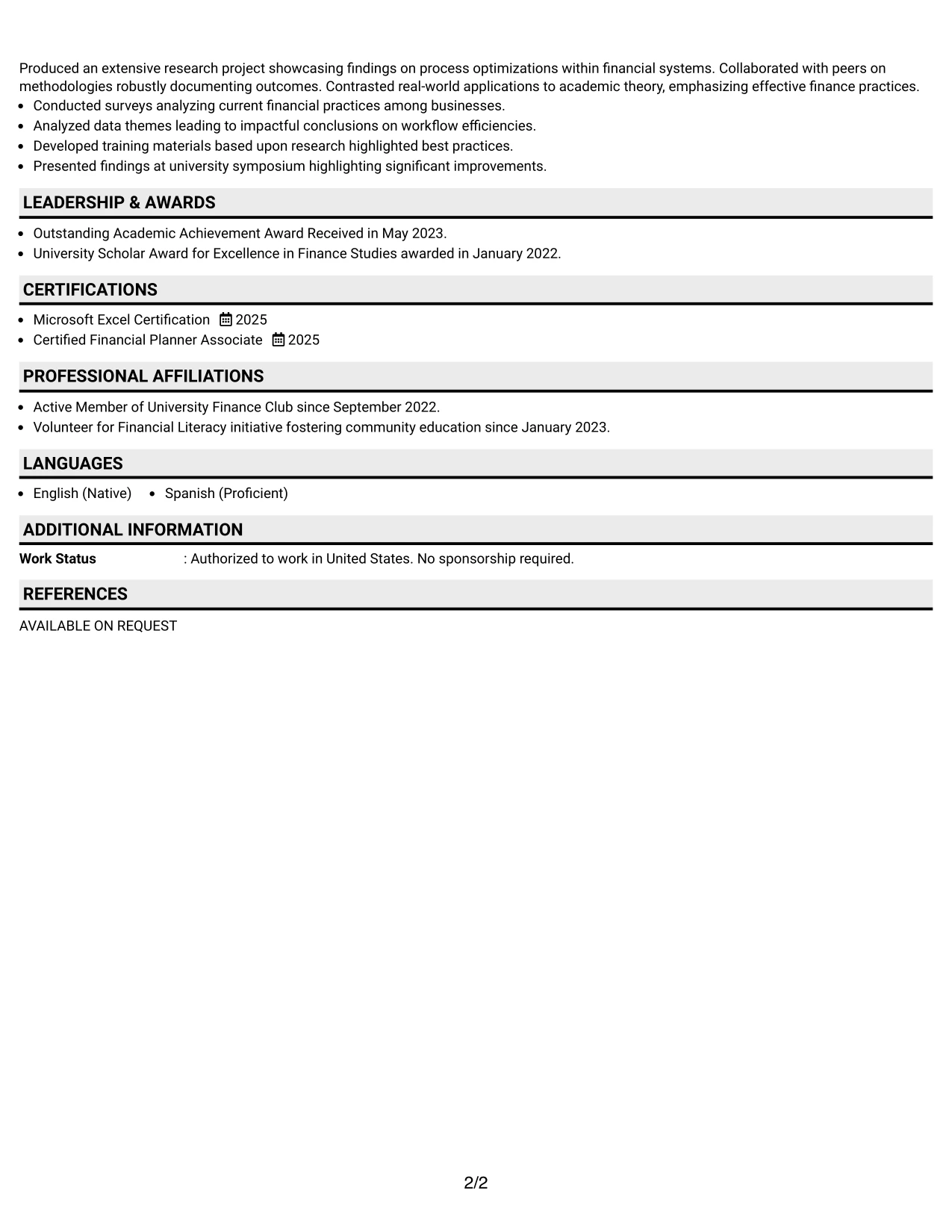 Produced an extensive research project showcasing findings on process optimizations within financial systems. Collaborated with peers on methodologies robustly documenting outcomes. Contrasted real-world applications to academic theory, emphasizing effective finance practices.
• Conducted surveys analyzing current financial practices among businesses.
• Analyzed data themes leading to impactful conclusions on workflow efficiencies.
• Developed training materials based upon research highlighted best practices.
• Presented findings at university symposium highlighting significant improvements.

LEADERSHIP & AWARDS

• Outstanding Academic Achievement Award Received in May 2023.
• University Scholar Award for Excellence in Finance Studies awarded in January 2022.

CERTIFICATIONS

• Microsoft Excel Certification 2025
• Certified Financial Planner Associate 2025

PROFESSIONAL AFFILIATIONS

• Active Member of University Finance Club since September 2022.
• Volunteer for Financial Literacy initiative fostering community education since January 2023.

LANGUAGES

• English (Native) • Spanish (Proficient)

ADDITIONAL INFORMATION

Work Status : Authorized to work in United States. No sponsorship required.

REFERENCES

AVAILABLE ON REQUEST

2/2